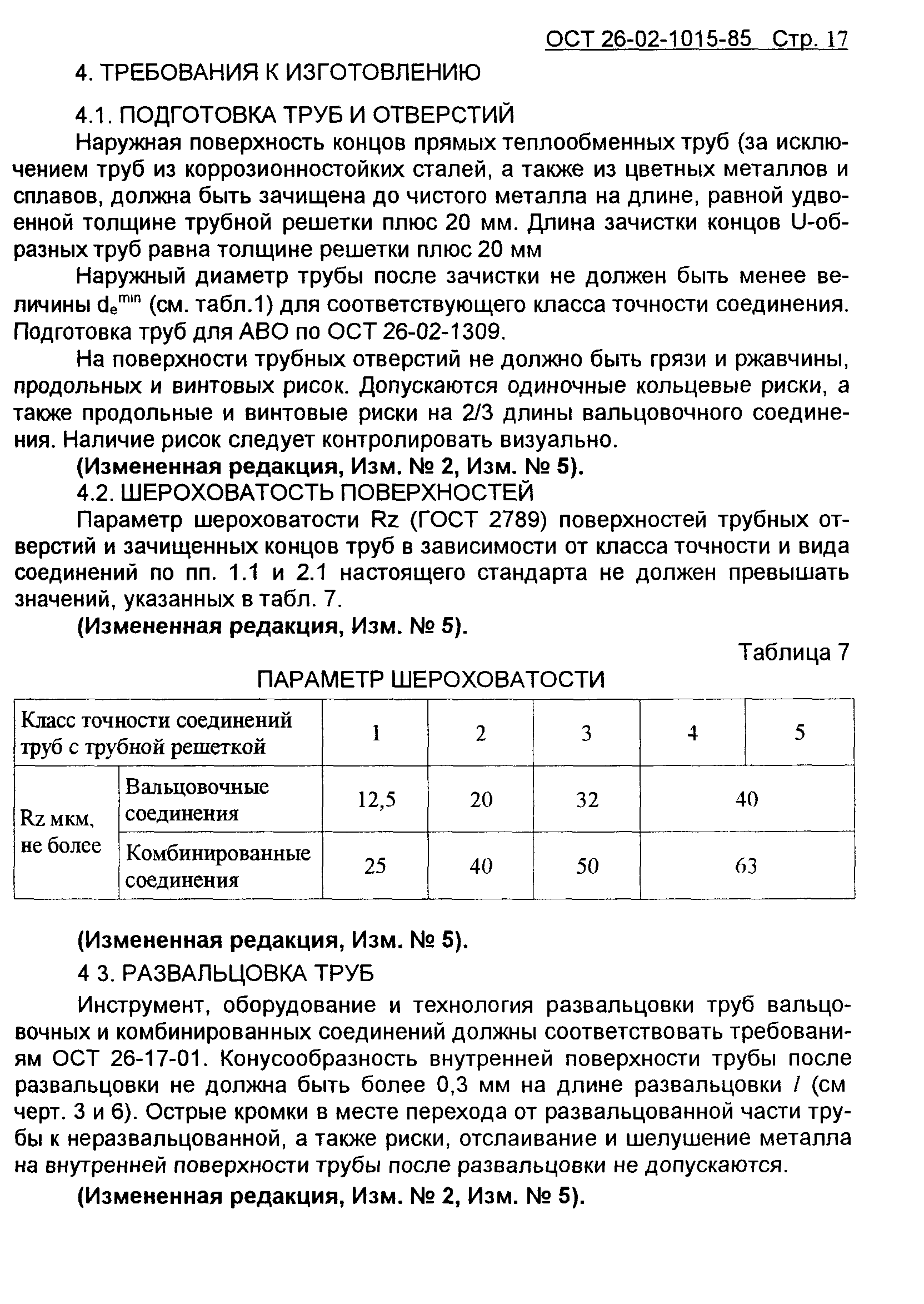 ОСТ 26-02-1015-85 Стр. 17

4. ТРЕБОВАНИЯ К ИЗГОТОВЛЕНИЮ

4.1. ПОДГОТОВКА ТРУБ И ОТВЕРСТИЙ

Наружная поверхность концов прямых теплообменных труб (за исключением труб из коррозионностойких сталей, а также из цветных металлов и сплавов, должна быть зачищена до чистого металла на длине, равной удвоенной толщине трубной решетки плюс 20 мм. Длина зачистки концов U-образных труб равна толщине решетки плюс 20 мм

Наружный диаметр трубы после зачистки не должен быть менее величины $d_e^{min}$ (см. табл.1) для соответствующего класса точности соединения. Подготовка труб для АВО по ОСТ 26-02-1309.

На поверхности трубных отверстий не должно быть грязи и ржавчины, продольных и винтовых рисок. Допускаются одиночные кольцевые риски, а также продольные и винтовые риски на 2/3 длины вальцовочного соединения. Наличие рисок следует контролировать визуально.

(Измененная редакция, Изм. № 2, Изм. № 5).

4.2. ШЕРОХОВАТОСТЬ ПОВЕРХНОСТЕЙ

Параметр шероховатости Rz (ГОСТ 2789) поверхностей трубных отверстий и зачищенных концов труб в зависимости от класса точности и вида соединений по пп. 1.1 и 2.1 настоящего стандарта не должен превышать значений, указанных в табл. 7.

(Измененная редакция, Изм. № 5).

Таблица 7

ПАРАМЕТР ШЕРОХОВАТОСТИ

| Класс точности соединений труб с трубной решеткой | | 1 | 2 | 3 | 4 | 5 |
|---|---|---|---|---|---|---|
| Rz мкм, не более | Вальцовочные соединения | 12,5 | 20 | 32 | 40 | |
| | Комбинированные соединения | 25 | 40 | 50 | 63 | |

(Измененная редакция, Изм. № 5).

4 3. РАЗВАЛЬЦОВКА ТРУБ

Инструмент, оборудование и технология развальцовки труб вальцовочных и комбинированных соединений должны соответствовать требованиям ОСТ 26-17-01. Конусообразность внутренней поверхности трубы после развальцовки не должна быть более 0,3 мм на длине развальцовки $l$ (см черт. 3 и 6). Острые кромки в месте перехода от развальцованной части трубы к неразвальцованной, а также риски, отслаивание и шелушение металла на внутренней поверхности трубы после развальцовки не допускаются.

(Измененная редакция, Изм. № 2, Изм. № 5).